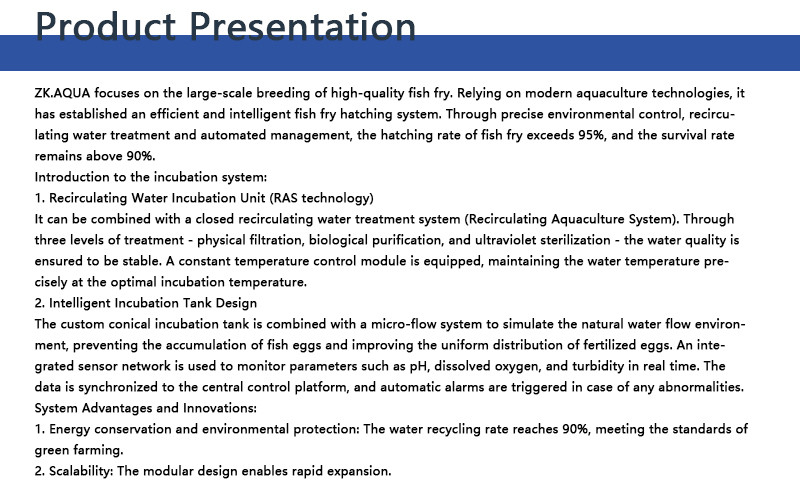 Product Presentation

ZK.AQUA focuses on the large-scale breeding of high-quality fish fry. Relying on modern aquaculture technologies, it has established an efficient and intelligent fish fry hatching system. Through precise environmental control, recirculating water treatment and automated management, the hatching rate of fish fry exceeds 95%, and the survival rate remains above 90%.
Introduction to the incubation system:
1. Recirculating Water Incubation Unit (RAS technology)
It can be combined with a closed recirculating water treatment system (Recirculating Aquaculture System). Through three levels of treatment - physical filtration, biological purification, and ultraviolet sterilization - the water quality is ensured to be stable. A constant temperature control module is equipped, maintaining the water temperature precisely at the optimal incubation temperature.
2. Intelligent Incubation Tank Design
The custom conical incubation tank is combined with a micro-flow system to simulate the natural water flow environment, preventing the accumulation of fish eggs and improving the uniform distribution of fertilized eggs. An integrated sensor network is used to monitor parameters such as pH, dissolved oxygen, and turbidity in real time. The data is synchronized to the central control platform, and automatic alarms are triggered in case of any abnormalities.
System Advantages and Innovations:
1. Energy conservation and environmental protection: The water recycling rate reaches 90%, meeting the standards of green farming.
2. Scalability: The modular design enables rapid expansion.